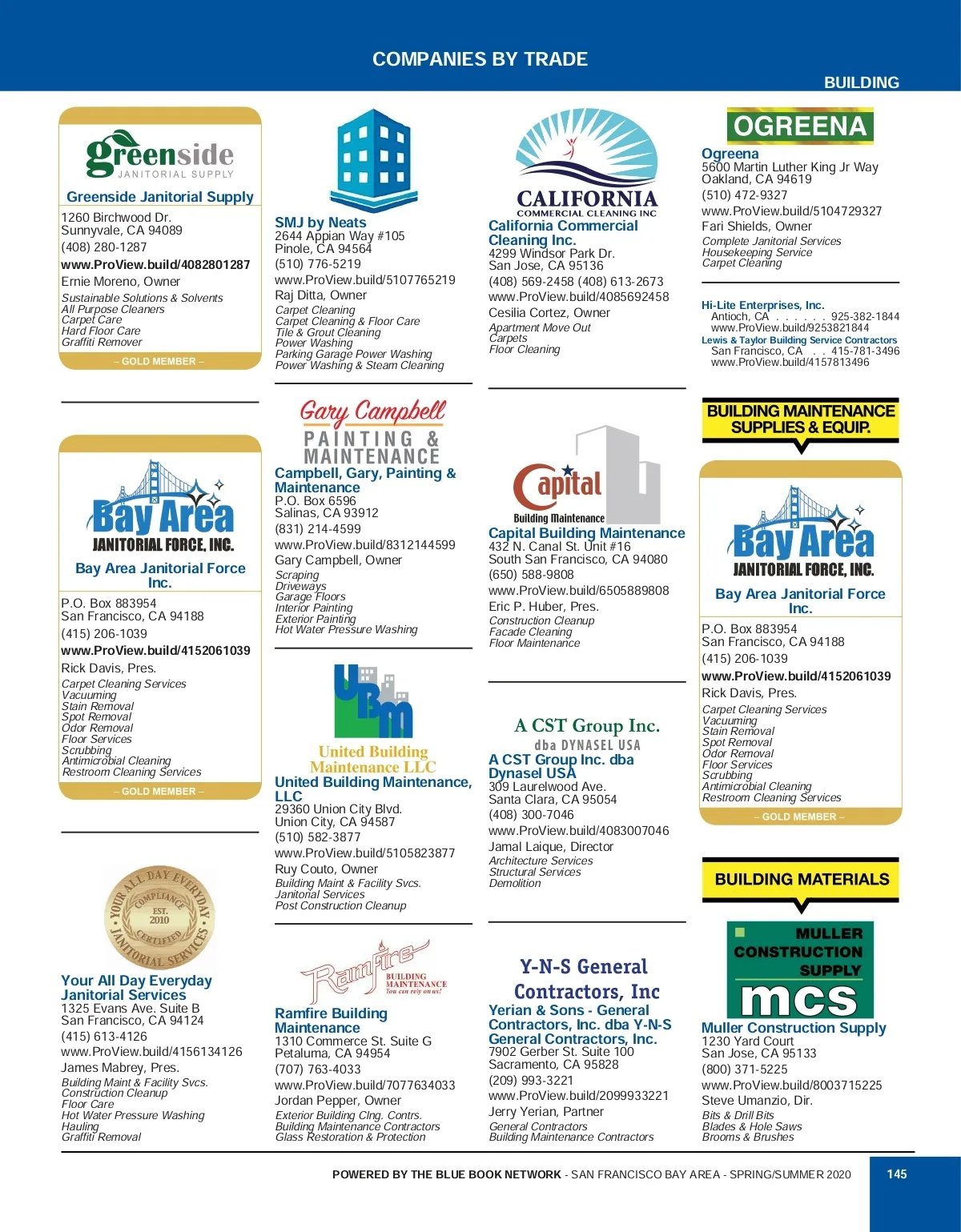 COMPANIES BY TRADE

BUILDING

greenside
JANITORIAL SUPPLY

Greenside Janitorial Supply
1260 Birchwood Dr.
Sunnyvale, CA 94089
(408) 280-1287
www.ProView.build/4082801287
Ernie Moreno, Owner
Sustainable Solutions & Solvents
All Purpose Cleaners
Carpet Care
Hard Floor Care
Graffiti Remover
– GOLD MEMBER –

Bay Area
JANITORIAL FORCE, INC.

Bay Area Janitorial Force Inc.
P.O. Box 883954
San Francisco, CA 94188
(415) 206-1039
www.ProView.build/4152061039
Rick Davis, Pres.
Carpet Cleaning Services
Vacuuming
Stain Removal
Spot Removal
Odor Removal
Floor Services
Scrubbing
Antimicrobial Cleaning
Restroom Cleaning Services
– GOLD MEMBER –

YOUR ALL DAY EVERYDAY COMPLIANCE EST. 2010 CERTIFIED JANITORIAL SERVICES

Your All Day Everyday Janitorial Services
1325 Evans Ave. Suite B
San Francisco, CA 94124
(415) 613-4126
www.ProView.build/4156134126
James Mabrey, Pres.
Building Maint & Facility Svcs.
Construction Cleanup
Floor Care
Hot Water Pressure Washing
Hauling
Graffiti Removal

SMJ by Neats
2644 Appian Way #105
Pinole, CA 94564
(510) 776-5219
www.ProView.build/5107765219
Raj Ditta, Owner
Carpet Cleaning
Carpet Cleaning & Floor Care
Tile & Grout Cleaning
Power Washing
Parking Garage Power Washing
Power Washing & Steam Cleaning

Gary Campbell
PAINTING & MAINTENANCE

Campbell, Gary, Painting & Maintenance
P.O. Box 6596
Salinas, CA 93912
(831) 214-4599
www.ProView.build/8312144599
Gary Campbell, Owner
Scraping
Driveways
Garage Floors
Interior Painting
Exterior Painting
Hot Water Pressure Washing

UBM
United Building Maintenance LLC

United Building Maintenance, LLC
29360 Union City Blvd.
Union City, CA 94587
(510) 582-3877
www.ProView.build/5105823877
Ruy Couto, Owner
Building Maint & Facility Svcs.
Janitorial Services
Post Construction Cleanup

Ramfire BUILDING MAINTENANCE You can rely on us!

Ramfire Building Maintenance
1310 Commerce St. Suite G
Petaluma, CA 94954
(707) 763-4033
www.ProView.build/7077634033
Jordan Pepper, Owner
Exterior Building Clng. Contrs.
Building Maintenance Contractors
Glass Restoration & Protection

CALIFORNIA
COMMERCIAL CLEANING INC

California Commercial Cleaning Inc.
4299 Windsor Park Dr.
San Jose, CA 95136
(408) 569-2458 (408) 613-2673
www.ProView.build/4085692458
Cesilia Cortez, Owner
Apartment Move Out
Carpets
Floor Cleaning

Capital
Building Maintenance

Capital Building Maintenance
432 N. Canal St. Unit #16
South San Francisco, CA 94080
(650) 588-9808
www.ProView.build/6505889808
Eric P. Huber, Pres.
Construction Cleanup
Facade Cleaning
Floor Maintenance

A CST Group Inc.
dba DYNASEL USA

A CST Group Inc. dba Dynasel USA
309 Laurelwood Ave.
Santa Clara, CA 95054
(408) 300-7046
www.ProView.build/4083007046
Jamal Laique, Director
Architecture Services
Structural Services
Demolition

Y-N-S General Contractors, Inc

Yerian & Sons - General Contractors, Inc. dba Y-N-S General Contractors, Inc.
7902 Gerber St. Suite 100
Sacramento, CA 95828
(209) 993-3221
www.ProView.build/2099933221
Jerry Yerian, Partner
General Contractors
Building Maintenance Contractors

OGREENA

Ogreena
5600 Martin Luther King Jr Way
Oakland, CA 94619
(510) 472-9327
www.ProView.build/5104729327
Fari Shields, Owner
Complete Janitorial Services
Housekeeping Service
Carpet Cleaning

Hi-Lite Enterprises, Inc.
Antioch, CA . . . . . . 925-382-1844
www.ProView.build/9253821844
Lewis & Taylor Building Service Contractors
San Francisco, CA . . 415-781-3496
www.ProView.build/4157813496

BUILDING MAINTENANCE SUPPLIES & EQUIP.

Bay Area
JANITORIAL FORCE, INC.

Bay Area Janitorial Force Inc.
P.O. Box 883954
San Francisco, CA 94188
(415) 206-1039
www.ProView.build/4152061039
Rick Davis, Pres.
Carpet Cleaning Services
Vacuuming
Stain Removal
Spot Removal
Odor Removal
Floor Services
Scrubbing
Antimicrobial Cleaning
Restroom Cleaning Services
– GOLD MEMBER –

BUILDING MATERIALS

MULLER CONSTRUCTION SUPPLY
mcs

Muller Construction Supply
1230 Yard Court
San Jose, CA 95133
(800) 371-5225
www.ProView.build/8003715225
Steve Umanzio, Dir.
Bits & Drill Bits
Blades & Hole Saws
Brooms & Brushes

POWERED BY THE BLUE BOOK NETWORK - SAN FRANCISCO BAY AREA - SPRING/SUMMER 2020 145